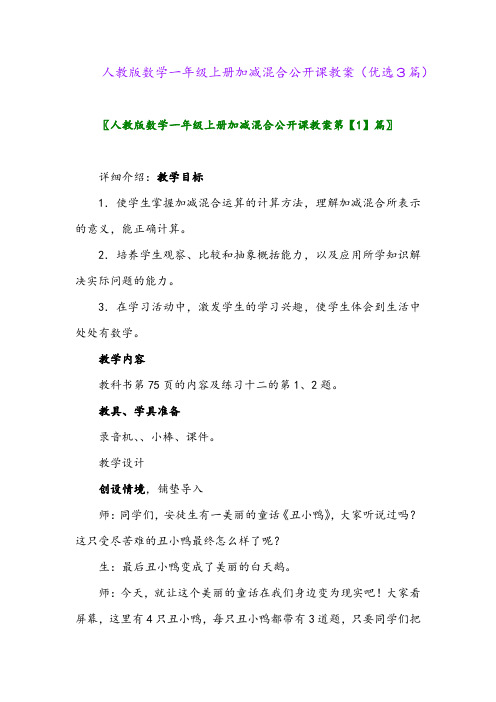 人教版数学一年级上册加减混合公开课教案（优选3篇）

〖人教版数学一年级上册加减混合公开课教案第【1】篇〗

详细介绍：教学目标

1．使学生掌握加减混合运算的计算方法，理解加减混合所表示的意义，能正确计算。

2．培养学生观察、比较和抽象概括能力，以及应用所学知识解决实际问题的能力。

3．在学习活动中，激发学生的学习兴趣，使学生体会到生活中处处有数学。

教学内容

教科书第75页的内容及练习十二的第1、2题。

教具、学具准备

录音机、、小棒、课件。

教学设计

创设情境，铺垫导入

师：同学们，安徒生有一美丽的童话《丑小鸭》，大家听说过吗？这只受尽苦难的丑小鸭最终怎么样了呢？

生：最后丑小鸭变成了美丽的白天鹅。

师：今天，就让这个美丽的童话在我们身边变为现实吧！大家看屏幕，这里有4只丑小鸭，每只丑小鸭都带有3道题，只要同学们把